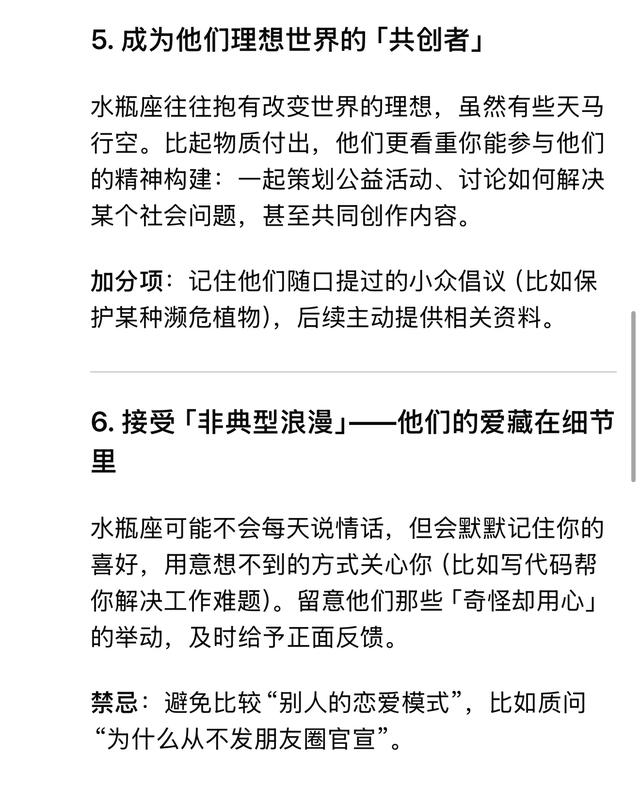 5. 成为他们理想世界的「共创者」

水瓶座往往抱有改变世界的理想，虽然有些天马行空。比起物质付出，他们更看重你能参与他们的精神构建：一起策划公益活动、讨论如何解决某个社会问题，甚至共同创作内容。

加分项：记住他们随口提过的小众倡议（比如保护某种濒危植物），后续主动提供相关资料。

6. 接受「非典型浪漫」——他们的爱藏在细节里

水瓶座可能不会每天说情话，但会默默记住你的喜好，用意想不到的方式关心你（比如写代码帮你解决工作难题）。留意他们那些「奇怪却用心」的举动，及时给予正面反馈。

禁忌：避免比较“别人的恋爱模式”，比如质问“为什么从不发朋友圈官宣”。